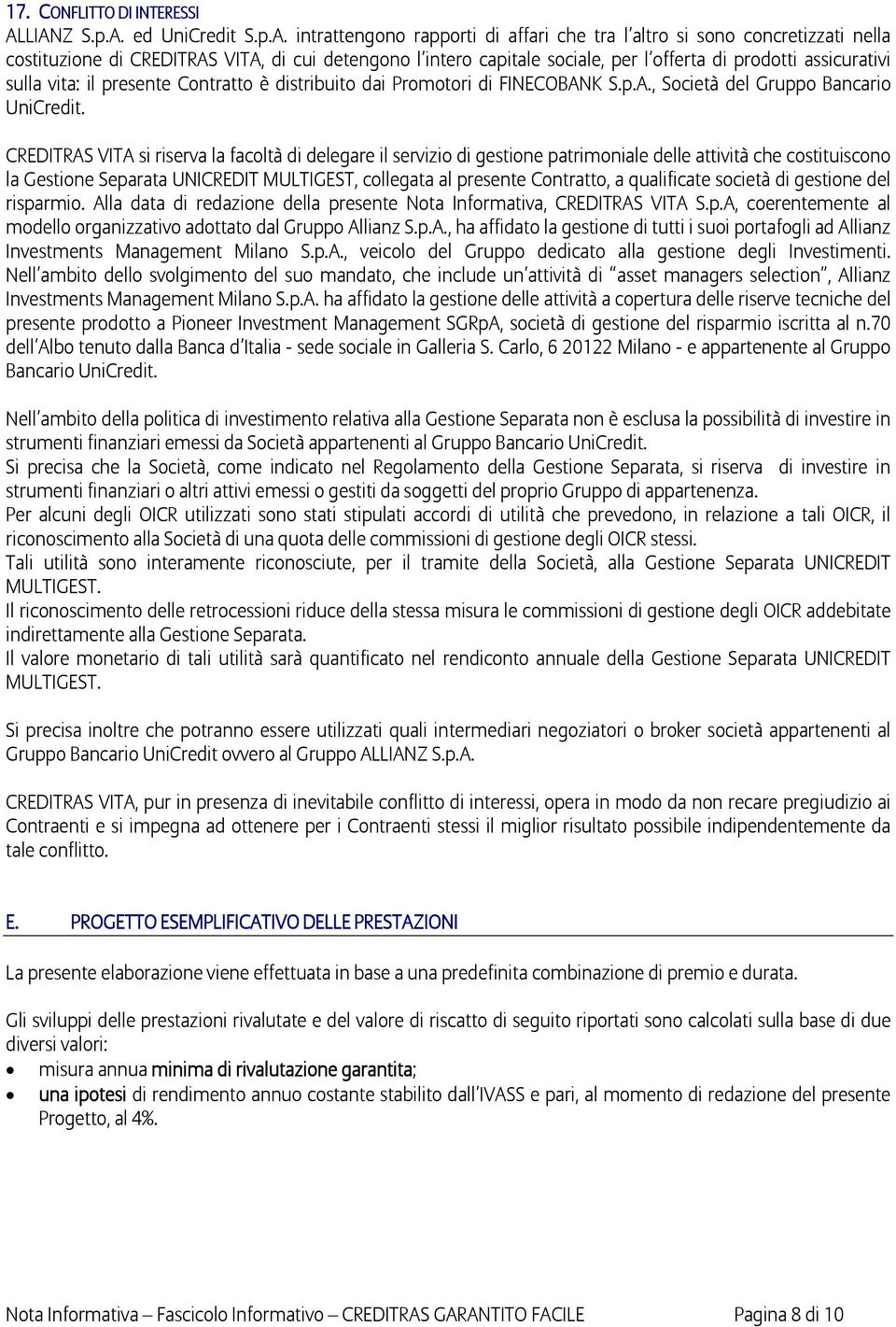 17. CONFLITTO DI INTERESSI
ALLIANZ S.p.A. ed UniCredit S.p.A. intrattengono rapporti di affari che tra l'altro si sono concretizzati nella costituzione di CREDITRAS VITA, di cui detengono l'intero capitale sociale, per l'offerta di prodotti assicurativi sulla vita: il presente Contratto è distribuito dai Promotori di FINECOBANK S.p.A., Società del Gruppo Bancario UniCredit.

CREDITRAS VITA si riserva la facoltà di delegare il servizio di gestione patrimoniale delle attività che costituiscono la Gestione Separata UNICREDIT MULTIGEST, collegata al presente Contratto, a qualificate società di gestione del risparmio. Alla data di redazione della presente Nota Informativa, CREDITRAS VITA S.p.A, coerentemente al modello organizzativo adottato dal Gruppo Allianz S.p.A., ha affidato la gestione di tutti i suoi portafogli ad Allianz Investments Management Milano S.p.A., veicolo del Gruppo dedicato alla gestione degli Investimenti. Nell'ambito dello svolgimento del suo mandato, che include un'attività di "asset managers selection", Allianz Investments Management Milano S.p.A. ha affidato la gestione delle attività a copertura delle riserve tecniche del presente prodotto a Pioneer Investment Management SGRpA, società di gestione del risparmio iscritta al n.70 dell'Albo tenuto dalla Banca d'Italia - sede sociale in Galleria S. Carlo, 6 20122 Milano - e appartenente al Gruppo Bancario UniCredit.

Nell'ambito della politica di investimento relativa alla Gestione Separata non è esclusa la possibilità di investire in strumenti finanziari emessi da Società appartenenti al Gruppo Bancario UniCredit.
Si precisa che la Società, come indicato nel Regolamento della Gestione Separata, si riserva di investire in strumenti finanziari o altri attivi emessi o gestiti da soggetti del proprio Gruppo di appartenenza.
Per alcuni degli OICR utilizzati sono stati stipulati accordi di utilità che prevedono, in relazione a tali OICR, il riconoscimento alla Società di una quota delle commissioni di gestione degli OICR stessi.
Tali utilità sono interamente riconosciute, per il tramite della Società, alla Gestione Separata UNICREDIT MULTIGEST.
Il riconoscimento delle retrocessioni riduce della stessa misura le commissioni di gestione degli OICR addebitate indirettamente alla Gestione Separata.
Il valore monetario di tali utilità sarà quantificato nel rendiconto annuale della Gestione Separata UNICREDIT MULTIGEST.

Si precisa inoltre che potranno essere utilizzati quali intermediari negoziatori o broker società appartenenti al Gruppo Bancario UniCredit ovvero al Gruppo ALLIANZ S.p.A.

CREDITRAS VITA, pur in presenza di inevitabile conflitto di interessi, opera in modo da non recare pregiudizio ai Contraenti e si impegna ad ottenere per i Contraenti stessi il miglior risultato possibile indipendentemente da tale conflitto.

E. PROGETTO ESEMPLIFICATIVO DELLE PRESTAZIONI

La presente elaborazione viene effettuata in base a una predefinita combinazione di premio e durata.

Gli sviluppi delle prestazioni rivalutate e del valore di riscatto di seguito riportati sono calcolati sulla base di due diversi valori:
• misura annua minima di rivalutazione garantita;
• una ipotesi di rendimento annuo costante stabilito dall'IVASS e pari, al momento di redazione del presente Progetto, al 4%.

Nota Informativa – Fascicolo Informativo – CREDITRAS GARANTITO FACILE Pagina 8 di 10